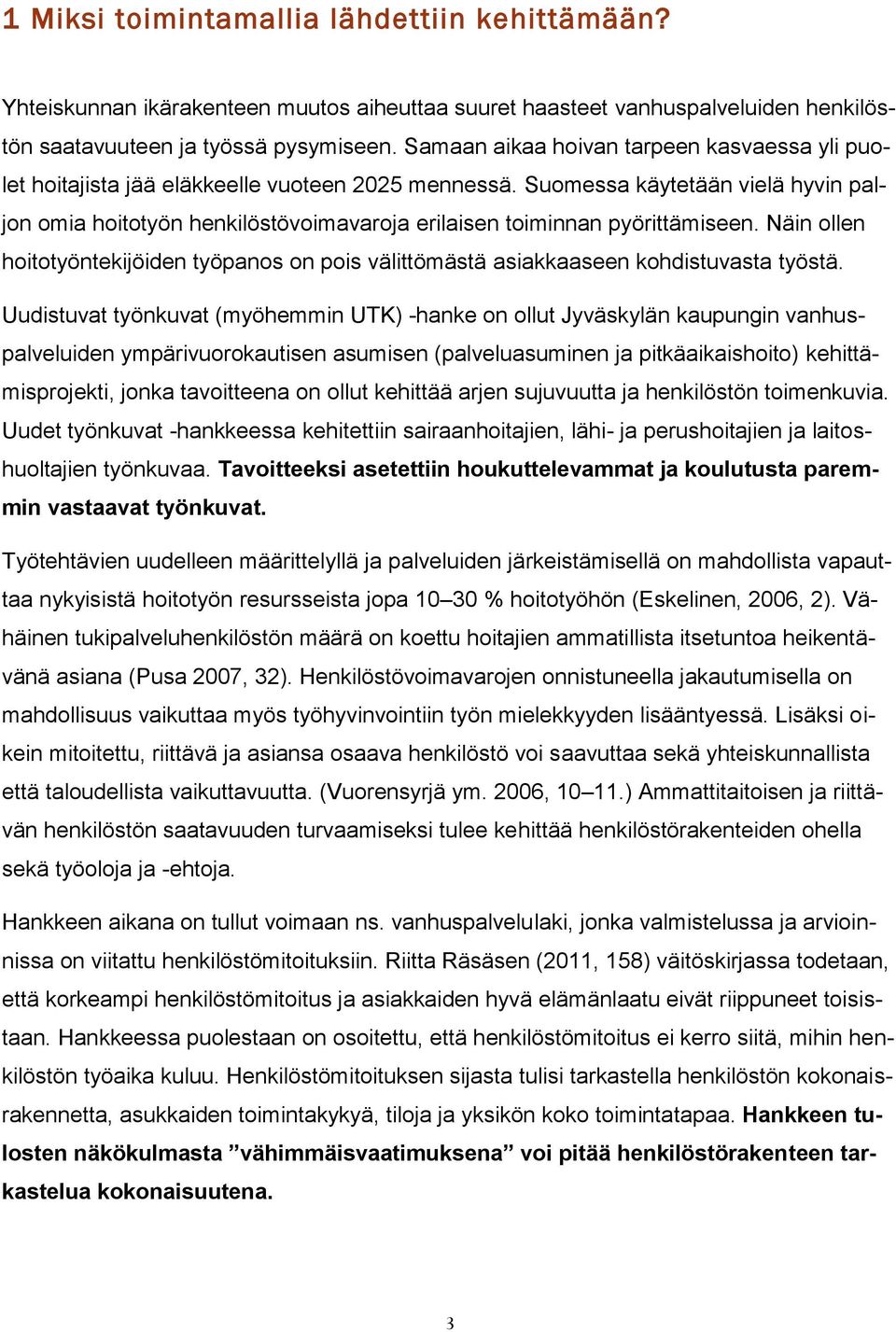 1 Miksi toimintamallia lähdettiin kehittämään?

Yhteiskunnan ikärakenteen muutos aiheuttaa suuret haasteet vanhuspalveluiden henkilöstön saatavuuteen ja työssä pysymiseen. Samaan aikaa hoivan tarpeen kasvaessa yli puolet hoitajista jää eläkkeelle vuoteen 2025 mennessä. Suomessa käytetään vielä hyvin paljon omia hoitotyön henkilöstövoimavaroja erilaisen toiminnan pyörittämiseen. Näin ollen hoitotyöntekijöiden työpanos on pois välittömästä asiakkaaseen kohdistuvasta työstä.

Uudistuvat työnkuvat (myöhemmin UTK) -hanke on ollut Jyväskylän kaupungin vanhuspalveluiden ympärivuorokautisen asumisen (palveluasuminen ja pitkäaikaishoito) kehittämisprojekti, jonka tavoitteena on ollut kehittää arjen sujuvuutta ja henkilöstön toimenkuvia. Uudet työnkuvat -hankkeessa kehitettiin sairaanhoitajien, lähi- ja perushoitajien ja laitoshuoltajien työnkuvaa. Tavoitteeksi asetettiin houkuttelevammat ja koulutusta paremmin vastaavat työnkuvat.

Työtehtävien uudelleen määrittelyllä ja palveluiden järkeistämisellä on mahdollista vapauttaa nykyisistä hoitotyön resursseista jopa 10–30 % hoitotyöhön (Eskelinen, 2006, 2). Vähäinen tukipalveluhenkilöstön määrä on koettu hoitajien ammatillista itsetuntoa heikentävänä asiana (Pusa 2007, 32). Henkilöstövoimavarojen onnistuneella jakautumisella on mahdollisuus vaikuttaa myös työhyvinvointiin työn mielekkyyden lisääntyessä. Lisäksi oikein mitoitettu, riittävä ja asiansa osaava henkilöstö voi saavuttaa sekä yhteiskunnallista että taloudellista vaikuttavuutta. (Vuorensyrjä ym. 2006, 10–11.) Ammattitaitoisen ja riittävän henkilöstön saatavuuden turvaamiseksi tulee kehittää henkilöstörakenteiden ohella sekä työoloja ja -ehtoja.

Hankkeen aikana on tullut voimaan ns. vanhuspalvelulaki, jonka valmistelussa ja arvioinnissa on viitattu henkilöstömitoituksiin. Riitta Räsäsen (2011, 158) väitöskirjassa todetaan, että korkeampi henkilöstömitoitus ja asiakkaiden hyvä elämänlaatu eivät riippuneet toisistaan. Hankkeessa puolestaan on osoitettu, että henkilöstömitoitus ei kerro siitä, mihin henkilöstön työaika kuluu. Henkilöstömitoituksen sijasta tulisi tarkastella henkilöstön kokonaisrakennetta, asukkaiden toimintakykyä, tiloja ja yksikön koko toimintatapaa. Hankkeen tulosten näkökulmasta ”vähimmäisvaatimuksena” voi pitää henkilöstörakenteen tarkastelua kokonaisuutena.

3